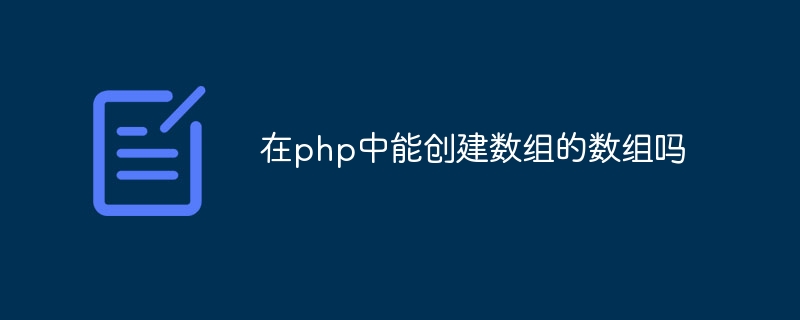 在php中能创建数组的数组吗